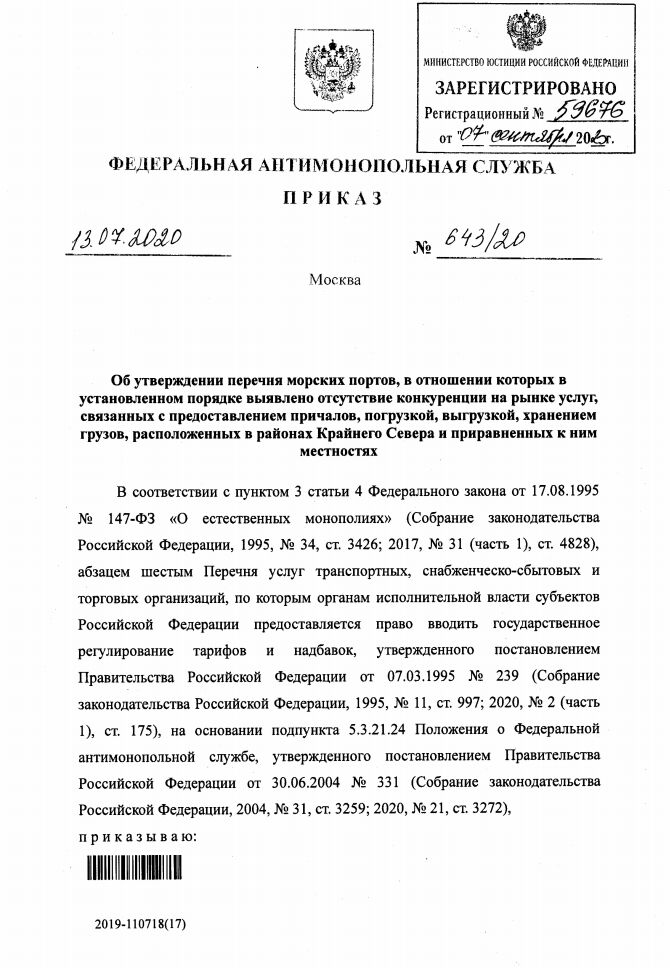 МИНИСТЕРСТВО ЮСТИЦИИ РОССИЙСКОЙ ФЕДЕРАЦИИ
ЗАРЕГИСТРИРОВАНО
Регистрационный № 59676
от "07" сентября 2020г.

ФЕДЕРАЛЬНАЯ АНТИМОНОПОЛЬНАЯ СЛУЖБА

ПРИКАЗ

13.07.2020 № 643/20

Москва

Об утверждении перечня морских портов, в отношении которых в установленном порядке выявлено отсутствие конкуренции на рынке услуг, связанных с предоставлением причалов, погрузкой, выгрузкой, хранением грузов, расположенных в районах Крайнего Севера и приравненных к ним местностях

В соответствии с пунктом 3 статьи 4 Федерального закона от 17.08.1995 № 147-ФЗ «О естественных монополиях» (Собрание законодательства Российской Федерации, 1995, № 34, ст. 3426; 2017, № 31 (часть 1), ст. 4828), абзацем шестым Перечня услуг транспортных, снабженческо-сбытовых и торговых организаций, по которым органам исполнительной власти субъектов Российской Федерации предоставляется право вводить государственное регулирование тарифов и надбавок, утвержденного постановлением Правительства Российской Федерации от 07.03.1995 № 239 (Собрание законодательства Российской Федерации, 1995, № 11, ст. 997; 2020, № 2 (часть 1), ст. 175), на основании подпункта 5.3.21.24 Положения о Федеральной антимонопольной службе, утвержденного постановлением Правительства Российской Федерации от 30.06.2004 № 331 (Собрание законодательства Российской Федерации, 2004, № 31, ст. 3259; 2020, № 21, ст. 3272),

приказываю:

2019-110718(17)